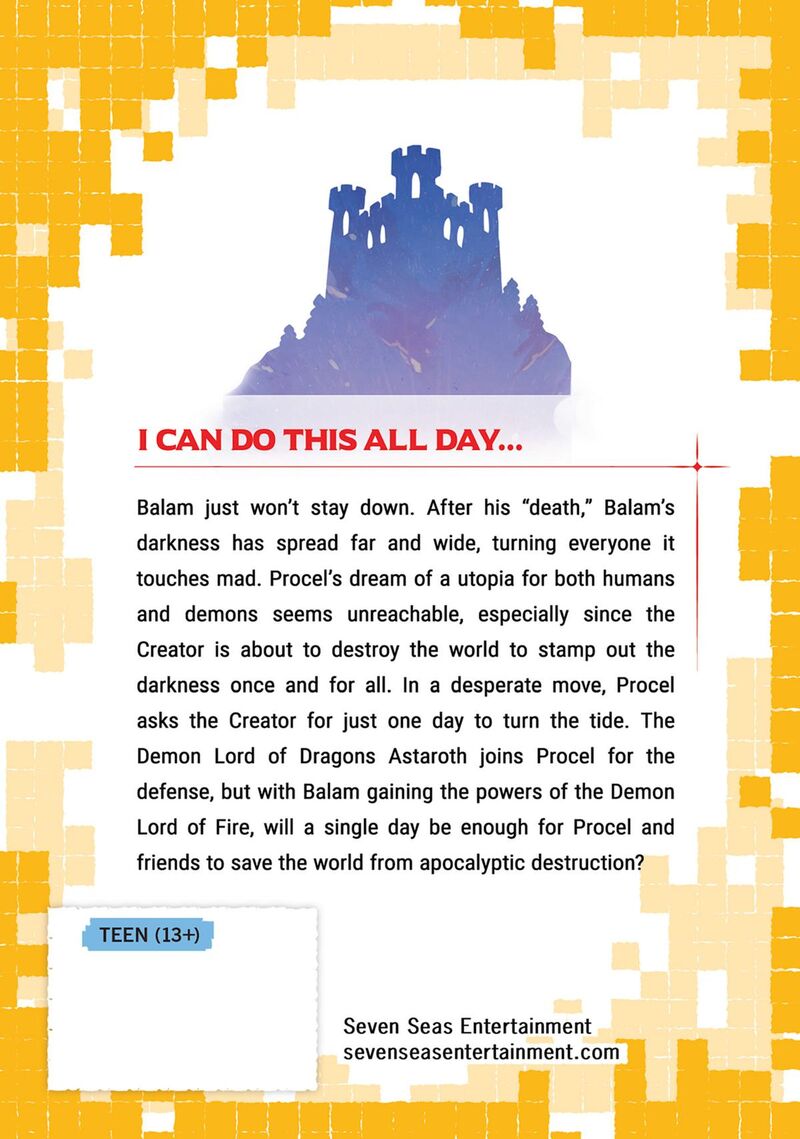 I CAN DO THIS ALL DAY...

Balam just won't stay down. After his "death," Balam's darkness has spread far and wide, turning everyone it touches mad. Procel's dream of a utopia for both humans and demons seems unreachable, especially since the Creator is about to destroy the world to stamp out the darkness once and for all. In a desperate move, Procel asks the Creator for just one day to turn the tide. The Demon Lord of Dragons Astaroth joins Procel for the defense, but with Balam gaining the powers of the Demon Lord of Fire, will a single day be enough for Procel and friends to save the world from apocalyptic destruction?

TEEN (13+)

Seven Seas Entertainment
sevenseasentertainment.com